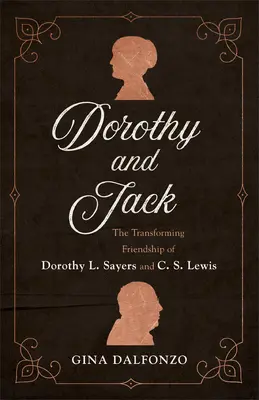 Dorothy and Jack

The Transforming Friendship of Dorothy L. Sayers and C. S. Lewis

GINA DALFONZO